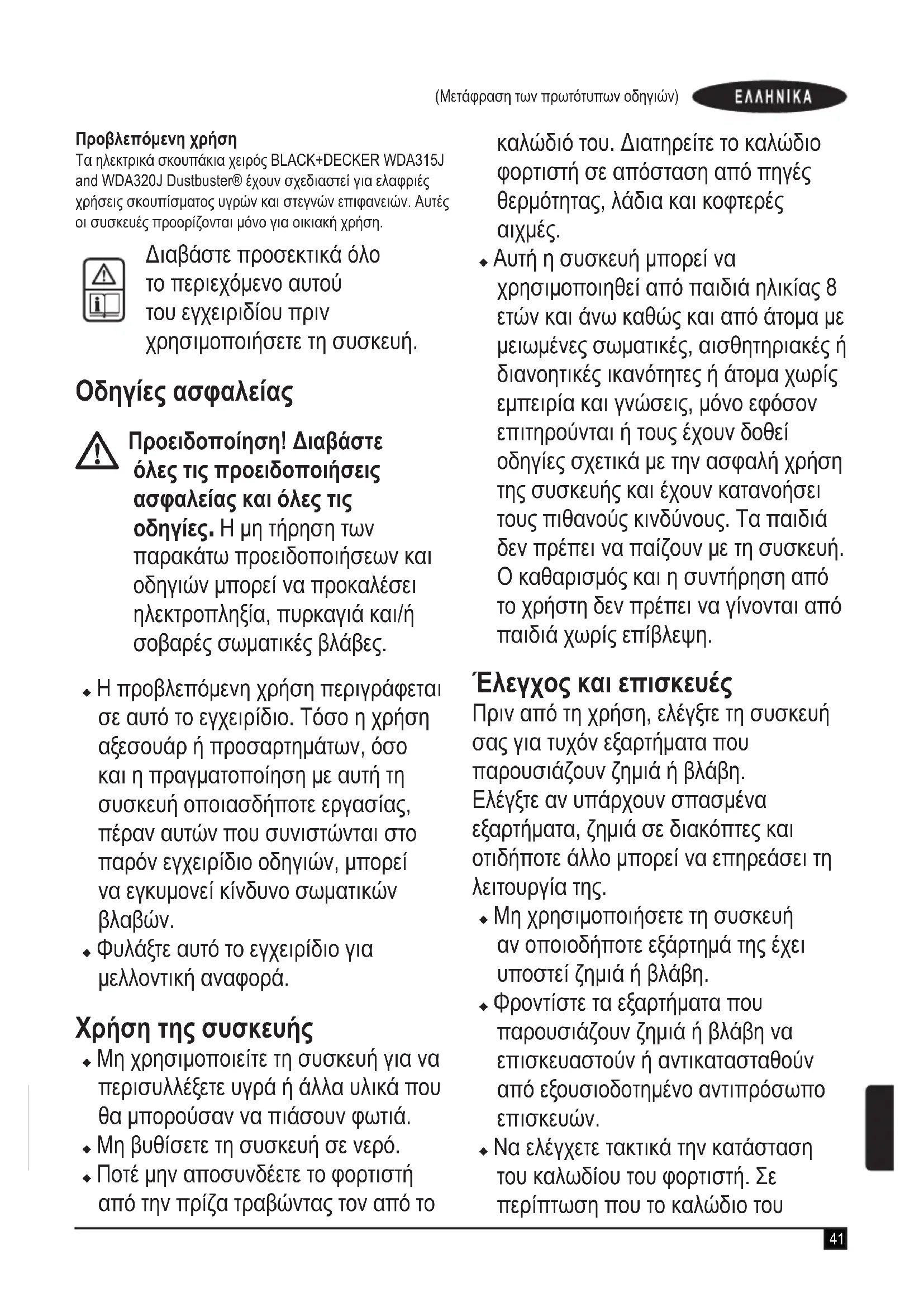 (Μετάφραση των πρωτότυπων οδηγιών) ΕΛΛΗΝΙΚΑ

Προβλεπόμενη χρήση
Τα ηλεκτρικά σκουπάκια χειρός BLACK+DECKER WDA315J and WDA320J Dustbuster® έχουν σχεδιαστεί για ελαφριές χρήσεις σκουπίσματος υγρών και στεγνών επιφανειών. Αυτές οι συσκευές προορίζονται μόνο για οικιακή χρήση.

Διαβάστε προσεκτικά όλο το περιεχόμενο αυτού του εγχειριδίου πριν χρησιμοποιήσετε τη συσκευή.

Οδηγίες ασφαλείας

Προειδοποίηση! Διαβάστε όλες τις προειδοποιήσεις ασφαλείας και όλες τις οδηγίες. Η μη τήρηση των παρακάτω προειδοποιήσεων και οδηγιών μπορεί να προκαλέσει ηλεκτροπληξία, πυρκαγιά και/ή σοβαρές σωματικές βλάβες.

♦ Η προβλεπόμενη χρήση περιγράφεται σε αυτό το εγχειρίδιο. Τόσο η χρήση αξεσουάρ ή προσαρτημάτων, όσο και η πραγματοποίηση με αυτή τη συσκευή οποιασδήποτε εργασίας, πέραν αυτών που συνιστώνται στο παρόν εγχειρίδιο οδηγιών, μπορεί να εγκυμονεί κίνδυνο σωματικών βλαβών.
♦ Φυλάξτε αυτό το εγχειρίδιο για μελλοντική αναφορά.

Χρήση της συσκευής
♦ Μη χρησιμοποιείτε τη συσκευή για να περισυλλέξετε υγρά ή άλλα υλικά που θα μπορούσαν να πιάσουν φωτιά.
♦ Μη βυθίσετε τη συσκευή σε νερό.
♦ Ποτέ μην αποσυνδέετε το φορτιστή από την πρίζα τραβώντας τον από το καλώδιό του. Διατηρείτε το καλώδιο φορτιστή σε απόσταση από πηγές θερμότητας, λάδια και κοφτερές αιχμές.
♦ Αυτή η συσκευή μπορεί να χρησιμοποιηθεί από παιδιά ηλικίας 8 ετών και άνω καθώς και από άτομα με μειωμένες σωματικές, αισθητηριακές ή διανοητικές ικανότητες ή άτομα χωρίς εμπειρία και γνώσεις, μόνο εφόσον επιτηρούνται ή τους έχουν δοθεί οδηγίες σχετικά με την ασφαλή χρήση της συσκευής και έχουν κατανοήσει τους πιθανούς κινδύνους. Τα παιδιά δεν πρέπει να παίζουν με τη συσκευή. Ο καθαρισμός και η συντήρηση από το χρήστη δεν πρέπει να γίνονται από παιδιά χωρίς επίβλεψη.

Έλεγχος και επισκευές
Πριν από τη χρήση, ελέγξτε τη συσκευή σας για τυχόν εξαρτήματα που παρουσιάζουν ζημιά ή βλάβη.
Ελέγξτε αν υπάρχουν σπασμένα εξαρτήματα, ζημιά σε διακόπτες και οτιδήποτε άλλο μπορεί να επηρεάσει τη λειτουργία της.
♦ Μη χρησιμοποιήσετε τη συσκευή αν οποιοδήποτε εξάρτημά της έχει υποστεί ζημιά ή βλάβη.
♦ Φροντίστε τα εξαρτήματα που παρουσιάζουν ζημιά ή βλάβη να επισκευαστούν ή αντικατασταθούν από εξουσιοδοτημένο αντιπρόσωπο επισκευών.
♦ Να ελέγχετε τακτικά την κατάσταση του καλωδίου του φορτιστή. Σε περίπτωση που το καλώδιο του

41